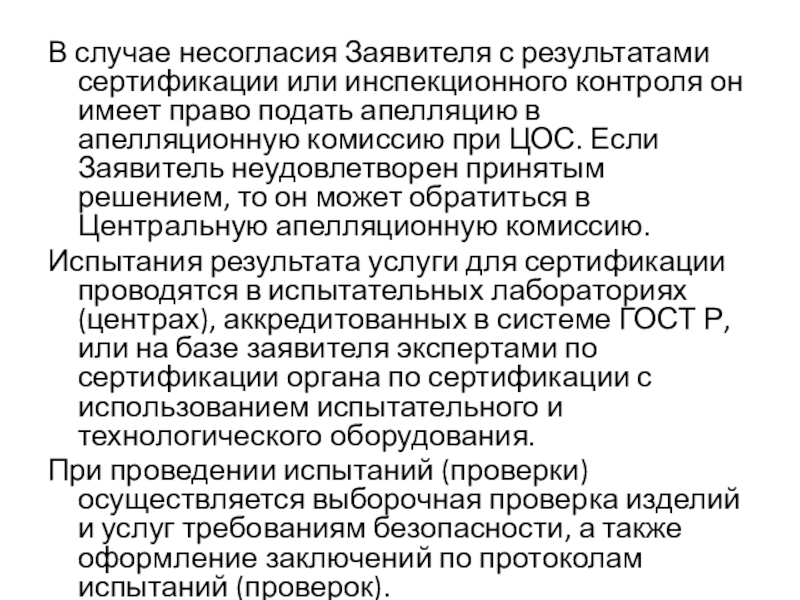 В случае несогласия Заявителя с результатами сертификации или инспекционного контроля он имеет право подать апелляцию в апелляционную комиссию при ЦОС. Если Заявитель неудовлетворен принятым решением, то он может обратиться в Центральную апелляционную комиссию.

Испытания результата услуги для сертификации проводятся в испытательных лабораториях (центрах), аккредитованных в системе ГОСТ Р, или на базе заявителя экспертами по сертификации органа по сертификации с использованием испытательного и технологического оборудования.

При проведении испытаний (проверки) осуществляется выборочная проверка изделий и услуг требованиям безопасности, а также оформление заключений по протоколам испытаний (проверок).